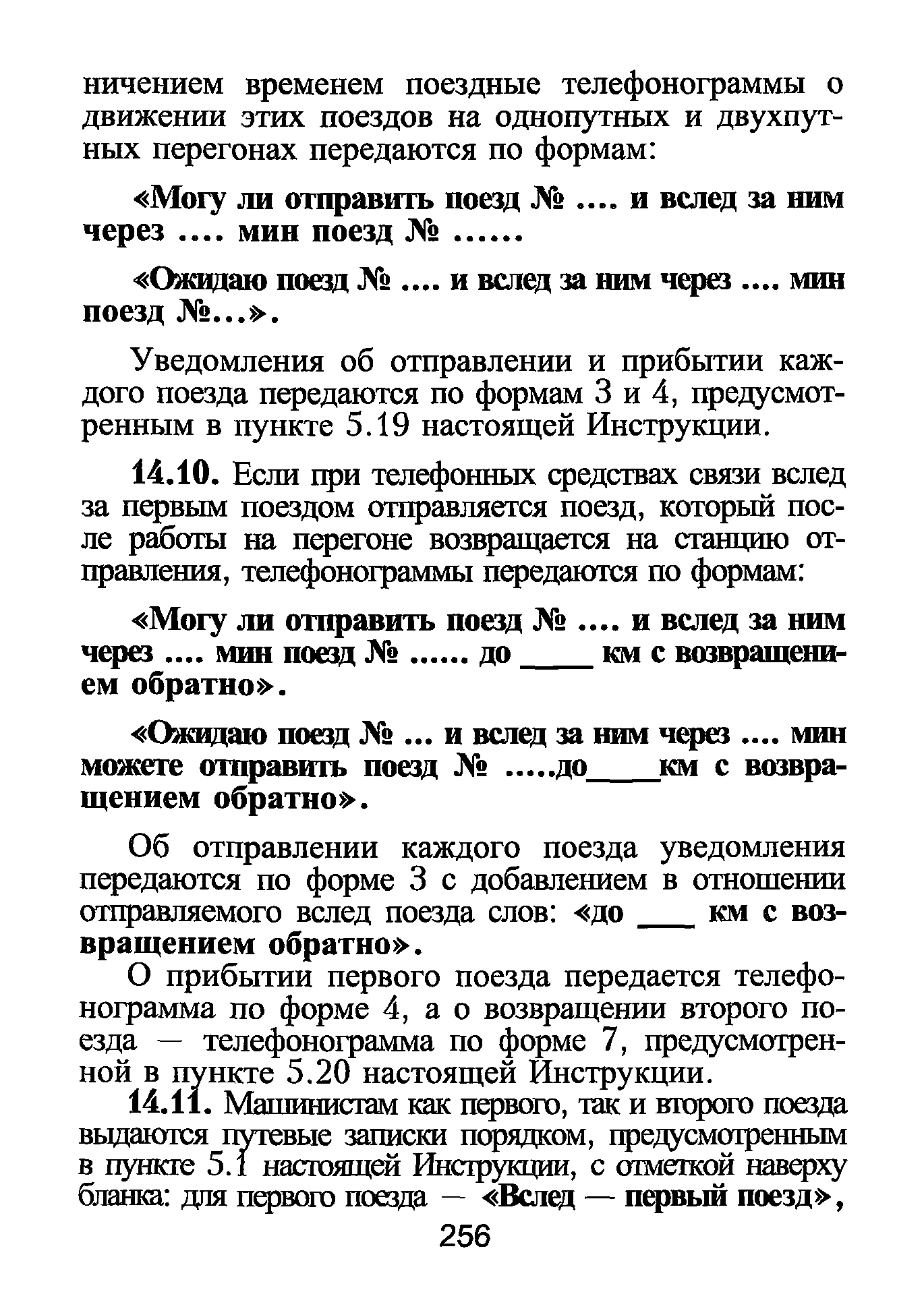 ничением временем поездные телефонограммы о движении этих поездов на однопутных и двухпутных перегонах передаются по формам:

«Могу ли отправить поезд № .... и вслед за ним через .... мин поезд № ......

«Ожидаю поезд № .... и вслед за ним через .... мин поезд №...».

Уведомления об отправлении и прибытии каждого поезда передаются по формам 3 и 4, предусмотренным в пункте 5.19 настоящей Инструкции.

14.10. Если при телефонных средствах связи вслед за первым поездом отправляется поезд, который после работы на перегоне возвращается на станцию отправления, телефонограммы передаются по формам:

«Могу ли отправить поезд № .... и вслед за ним через .... мин поезд № ...... до ____ км с возвращением обратно».

«Ожидаю поезд № ... и вслед за ним через .... мин можете отправить поезд № .....до____км с возвращением обратно».

Об отправлении каждого поезда уведомления передаются по форме 3 с добавлением в отношении отправляемого вслед поезда слов: «до ___ км с возвращением обратно».

О прибытии первого поезда передается телефонограмма по форме 4, а о возвращении второго поезда — телефонограмма по форме 7, предусмотренной в пункте 5.20 настоящей Инструкции.

14.11. Машинистам как первого, так и второго поезда выдаются путевые записки порядком, предусмотренным в пункте 5.1 настоящей Инструкции, с отметкой наверху бланка: для первого поезда — «Вслед — первый поезд»,

256